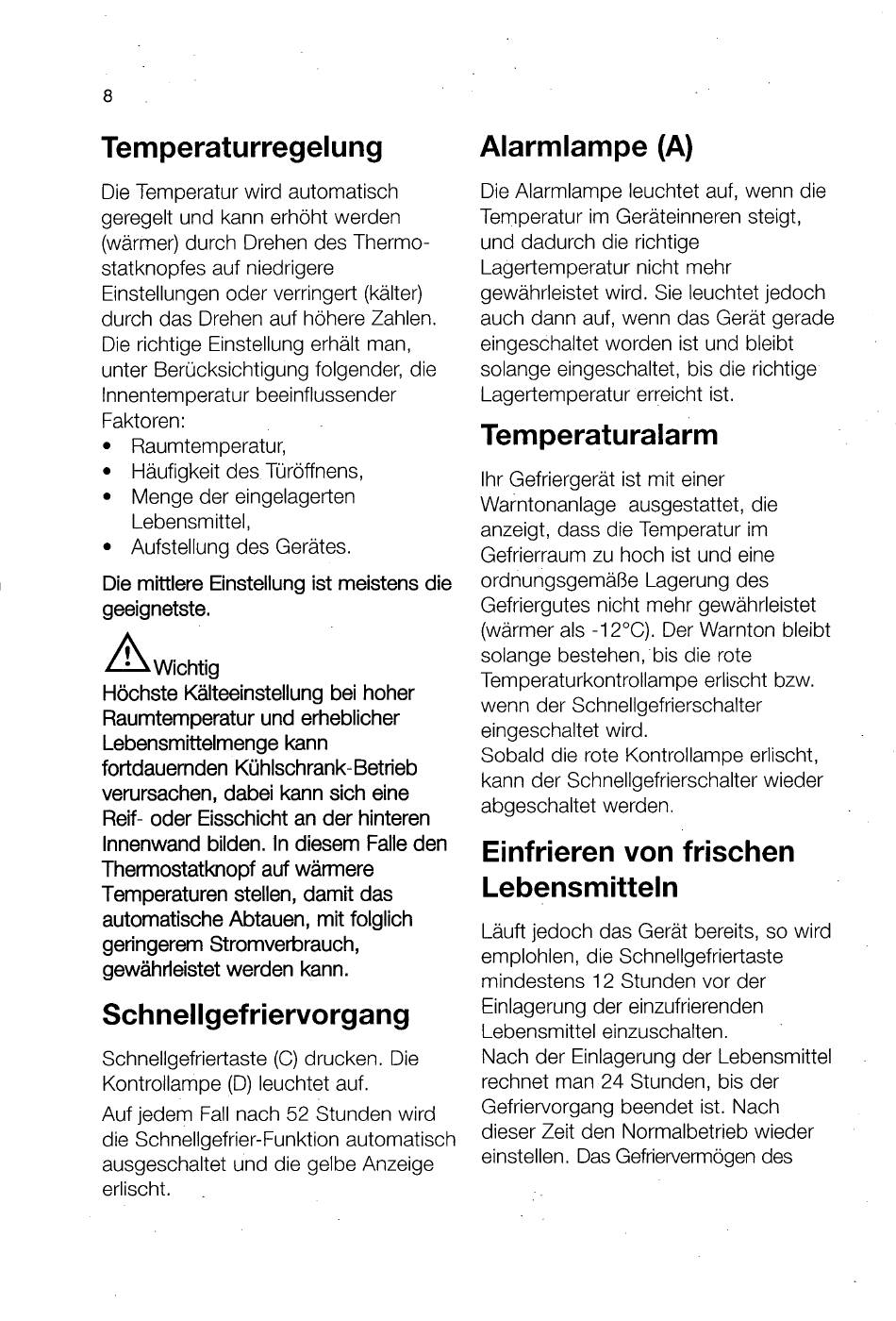 8

Temperaturregelung

Die Temperatur wird automatisch geregelt und kann erhöht werden (wärmer) durch Drehen des Thermostatknopfes auf niedrigere Einstellungen oder verringert (kälter) durch das Drehen auf höhere Zahlen. Die richtige Einstellung erhält man, unter Berücksichtigung folgender, die Innentemperatur beeinflussender Faktoren:

• Raumtemperatur,
• Häufigkeit des Türöffnens,
• Menge der eingelagerten Lebensmittel,
• Aufstellung des Gerätes.

Die mittlere Einstellung ist meistens die geeignetste.

Wichtig
Höchste Kälteeinstellung bei hoher Raumtemperatur und erheblicher Lebensmittelmenge kann fortdauernden Kühlschrank-Betrieb verursachen, dabei kann sich eine Reif- oder Eisschicht an der hinteren Innenwand bilden. In diesem Falle den Thermostatknopf auf wärmere Temperaturen stellen, damit das automatische Abtauen, mit folglich geringerem Stromverbrauch, gewährleistet werden kann.

Schnellgefriervorgang

Schnellgefriertaste (C) drucken. Die Kontrollampe (D) leuchtet auf.

Auf jedem Fall nach 52 Stunden wird die Schnellgefrier-Funktion automatisch ausgeschaltet und die gelbe Anzeige erlischt.

Alarmlampe (A)

Die Alarmlampe leuchtet auf, wenn die Temperatur im Geräteinneren steigt, und dadurch die richtige Lagertemperatur nicht mehr gewährleistet wird. Sie leuchtet jedoch auch dann auf, wenn das Gerät gerade eingeschaltet worden ist und bleibt solange eingeschaltet, bis die richtige Lagertemperatur erreicht ist.

Temperaturalarm

Ihr Gefriergerät ist mit einer Warntonanlage ausgestattet, die anzeigt, dass die Temperatur im Gefrierraum zu hoch ist und eine ordnungsgemäße Lagerung des Gefriergutes nicht mehr gewährleistet (wärmer als -12°C). Der Warnton bleibt solange bestehen, bis die rote Temperaturkontrollampe erlischt bzw. wenn der Schnellgefrierschalter eingeschaltet wird.
Sobald die rote Kontrollampe erlischt, kann der Schnellgefrierschalter wieder abgeschaltet werden.

Einfrieren von frischen Lebensmitteln

Läuft jedoch das Gerät bereits, so wird emplohlen, die Schnellgefriertaste mindestens 12 Stunden vor der Einlagerung der einzufrierenden Lebensmittel einzuschalten.
Nach der Einlagerung der Lebensmittel rechnet man 24 Stunden, bis der Gefriervorgang beendet ist. Nach dieser Zeit den Normalbetrieb wieder einstellen. Das Gefriervermögen des